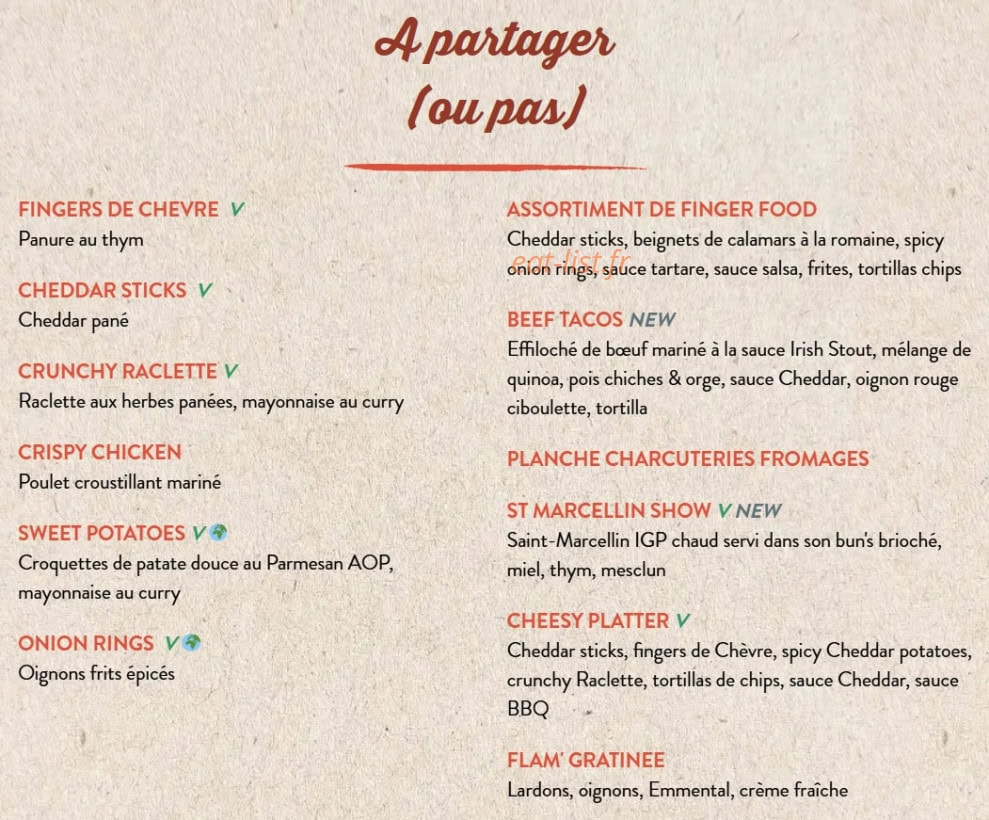 A partager
(ou pas)

FINGERS DE CHEVRE V
Panure au thym

CHEDDAR STICKS V
Cheddar pané

CRUNCHY RACLETTE V
Raclette aux herbes panées, mayonnaise au curry

CRISPY CHICKEN
Poulet croustillant mariné

SWEET POTATOES V
Croquettes de patate douce au Parmesan AOP, mayonnaise au curry

ONION RINGS V
Oignons frits épicés

ASSORTIMENT DE FINGER FOOD
Cheddar sticks, beignets de calamars à la romaine, spicy onion rings, sauce tartare, sauce salsa, frites, tortillas chips

BEEF TACOS NEW
Effiloché de bœuf mariné à la sauce Irish Stout, mélange de quinoa, pois chiches & orge, sauce Cheddar, oignon rouge ciboulette, tortilla

PLANCHE CHARCUTERIES FROMAGES

ST MARCELLIN SHOW V NEW
Saint-Marcellin IGP chaud servi dans son bun's brioché, miel, thym, mesclun

CHEESY PLATTER V
Cheddar sticks, fingers de Chèvre, spicy Cheddar potatoes, crunchy Raclette, tortillas de chips, sauce Cheddar, sauce BBQ

FLAM' GRATINEE
Lardons, oignons, Emmental, crème fraîche

eat-list.fr